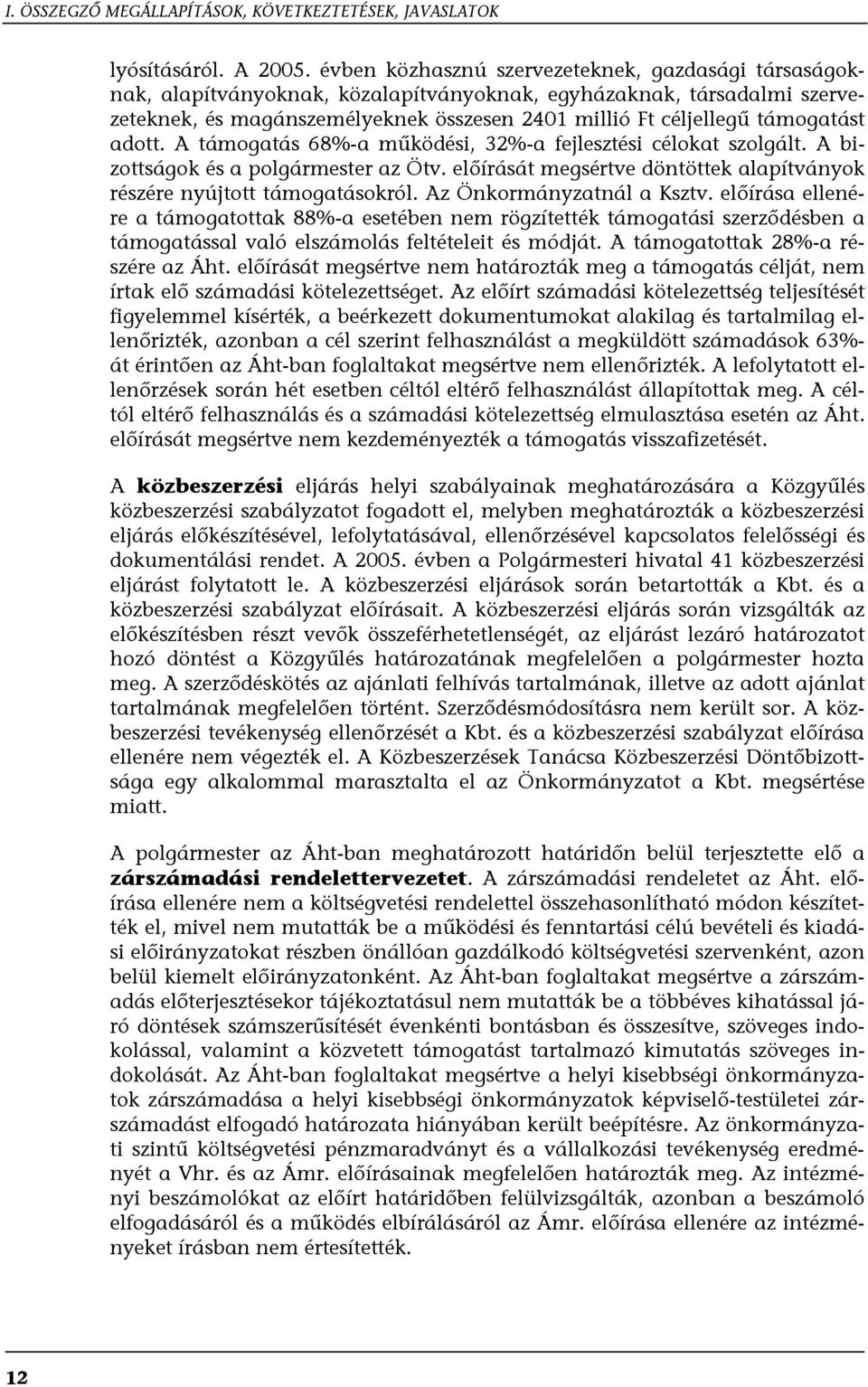 I. ÖSSZEGZŐ MEGÁLLAPÍTÁSOK, KÖVETKEZTETÉSEK, JAVASLATOK

lyósításáról. A 2005. évben közhasznú szervezeteknek, gazdasági társaságoknak, alapítványoknak, közalapítványoknak, egyházaknak, társadalmi szervezeteknek, és magánszemélyeknek összesen 2401 millió Ft céljellegű támogatást adott. A támogatás 68%-a működési, 32%-a fejlesztési célokat szolgált. A bizottságok és a polgármester az Ötv. előírását megsértve döntöttek alapítványok részére nyújtott támogatásokról. Az Önkormányzatnál a Ksztv. előírása ellenére a támogatottak 88%-a esetében nem rögzítették támogatási szerződésben a támogatással való elszámolás feltételeit és módját. A támogatottak 28%-a részére az Áht. előírását megsértve nem határozták meg a támogatás célját, nem írtak elő számadási kötelezettséget. Az előírt számadási kötelezettség teljesítését figyelemmel kísérték, a beérkezett dokumentumokat alakilag és tartalmilag ellenőrizték, azonban a cél szerint felhasználást a megküldött számadások 63%-át érintően az Áht-ban foglaltakat megsértve nem ellenőrizték. A lefolytatott ellenőrzések során hét esetben céltól eltérő felhasználást állapítottak meg. A céltól eltérő felhasználás és a számadási kötelezettség elmulasztása esetén az Áht. előírását megsértve nem kezdeményezték a támogatás visszafizetését.

A közbeszerzési eljárás helyi szabályainak meghatározására a Közgyűlés közbeszerzési szabályzatot fogadott el, melyben meghatározták a közbeszerzési eljárás előkészítésével, lefolytatásával, ellenőrzésével kapcsolatos felelősségi és dokumentálási rendet. A 2005. évben a Polgármesteri hivatal 41 közbeszerzési eljárást folytatott le. A közbeszerzési eljárások során betartották a Kbt. és a közbeszerzési szabályzat előírásait. A közbeszerzési eljárás során vizsgálták az előkészítésben részt vevők összeférhetetlenségét, az eljárást lezáró határozatot hozó döntést a Közgyűlés határozatának megfelelően a polgármester hozta meg. A szerződéskötés az ajánlati felhívás tartalmának, illetve az adott ajánlat tartalmának megfelelően történt. Szerződésmódosításra nem került sor. A közbeszerzési tevékenység ellenőrzését a Kbt. és a közbeszerzési szabályzat előírása ellenére nem végezték el. A Közbeszerzések Tanácsa Közbeszerzési Döntőbizottsága egy alkalommal marasztalta el az Önkormányzatot a Kbt. megsértése miatt.

A polgármester az Áht-ban meghatározott határidőn belül terjesztette elő a zárszámadási rendelettervezetet. A zárszámadási rendeletet az Áht. előírása ellenére nem a költségvetési rendelettel összehasonlítható módon készítették el, mivel nem mutatták be a működési és fenntartási célú bevételi és kiadási előirányzatokat részben önállóan gazdálkodó költségvetési szervenként, azon belül kiemelt előirányzatonként. Az Áht-ban foglaltakat megsértve a zárszámadás előterjesztésekor tájékoztatásul nem mutatták be a többéves kihatással járó döntések számszerűsítését évenkénti bontásban és összesítve, szöveges indokolással, valamint a közvetett támogatást tartalmazó kimutatás szöveges indokolását. Az Áht-ban foglaltakat megsértve a helyi kisebbségi önkormányzatok zárszámadása a helyi kisebbségi önkormányzatok képviselő-testületei zárszámadást elfogadó határozata hiányában került beépítésre. Az önkormányzati szintű költségvetési pénzmaradványt és a vállalkozási tevékenység eredményét a Vhr. és az Ámr. előírásainak megfelelően határozták meg. Az intézményi beszámolókat az előírt határidőben felülvizsgálták, azonban a beszámoló elfogadásáról és a működés elbírálásáról az Ámr. előírása ellenére az intézményeket írásban nem értesítették.

12